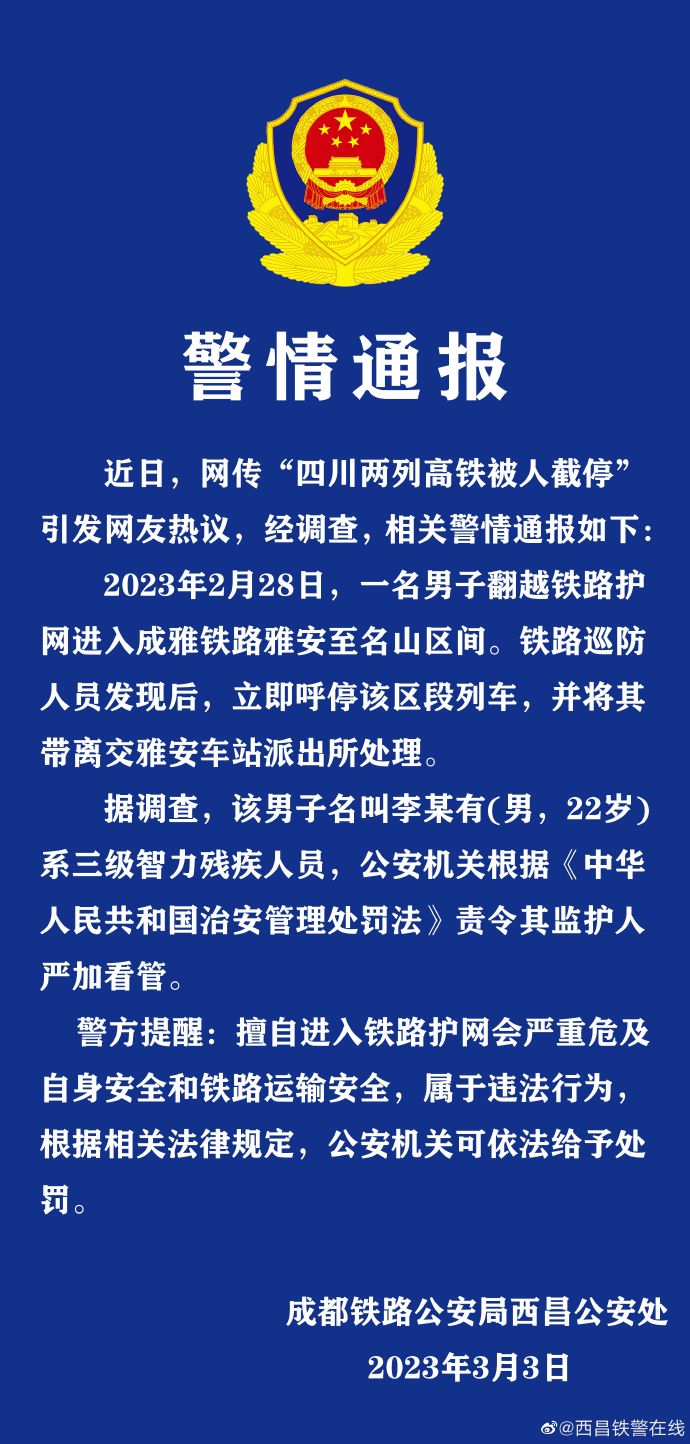 警情通报

近日，网传“四川两列高铁被人截停”引发网友热议，经调查，相关警情通报如下：

2023年2月28日，一名男子翻越铁路护网进入成雅铁路雅安至名山区间。铁路巡防人员发现后，立即呼停该区段列车，并将其带离交雅安车站派出所处理。

据调查，该男子名叫李某有(男，22岁)系三级智力残疾人员，公安机关根据《中华人民共和国治安管理处罚法》责令其监护人严加看管。

警方提醒：擅自进入铁路护网会严重危及自身安全和铁路运输安全，属于违法行为，根据相关法律规定，公安机关可依法给予处罚。

成都铁路公安局西昌公安处
2023年3月3日

@西昌铁警在线